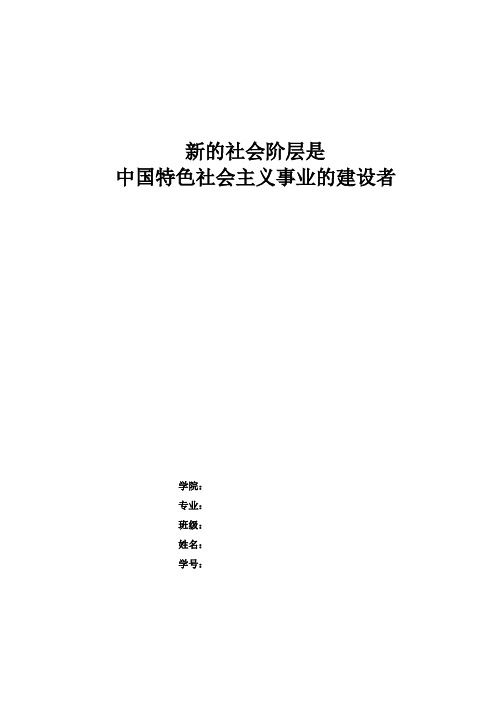 新的社会阶层是
中国特色社会主义事业的建设者

学院：
专业：
班级：
姓名：
学号：